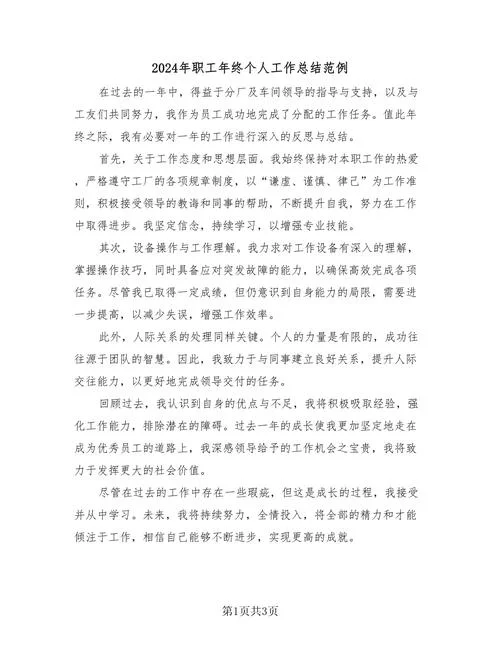 2024年职工年终个人工作总结范例

在过去的一年中，得益于分厂及车间领导的指导与支持，以及与工友们共同努力，我作为员工成功地完成了分配的工作任务。值此年终之际，我有必要对一年的工作进行深入的反思与总结。

首先，关于工作态度和思想层面。我始终保持对本职工作的热爱，严格遵守工厂的各项规章制度，以“谦虚、谨慎、律己”为工作准则，积极接受领导的教诲和同事的帮助，不断提升自我，努力在工作中取得进步。我坚定信念，持续学习，以增强专业技能。

其次，设备操作与工作理解。我力求对工作设备有深入的理解，掌握操作技巧，同时具备应对突发故障的能力，以确保高效完成各项任务。尽管我已取得一定成绩，但仍意识到自身能力的局限，需要进一步提高，以减少失误，增强工作效率。

此外，人际关系的处理同样关键。个人的力量是有限的，成功往往源于团队的智慧。因此，我致力于与同事建立良好关系，提升人际交往能力，以更好地完成领导交付的任务。

回顾过去，我认识到自身的优点与不足，我将积极吸取经验，强化工作能力，排除潜在的障碍。过去一年的成长使我更加坚定地走在成为优秀员工的道路上，我深感领导给予的工作机会之宝贵，我将致力于发挥更大的社会价值。

尽管在过去的工作中存在一些瑕疵，但这是成长的过程，我接受并从中学习。未来，我将持续努力，全情投入，将全部的精力和才能倾注于工作，相信自己能够不断进步，实现更高的成就。

第1页共3页